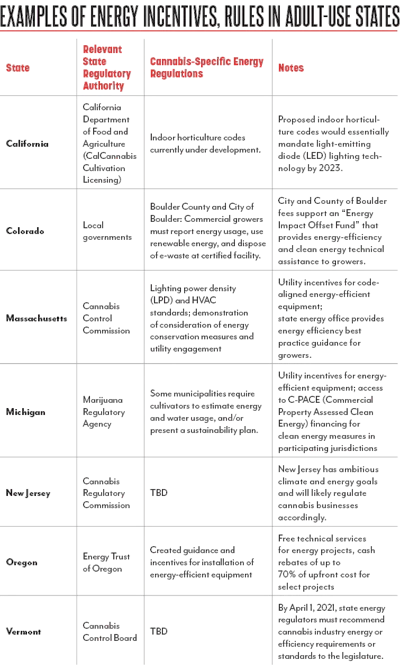 EXAMPLES OF ENERGY INCENTIVES, RULES IN ADULT-USE STATES

| State | Relevant State Regulatory Authority | Cannabis-Specific Energy Regulations | Notes |
|---|---|---|---|
| California | California Department of Food and Agriculture (CalCannabis Cultivation Licensing) | Indoor horticulture codes currently under development. | Proposed indoor horticulture codes would essentially mandate light-emitting diode (LED) lighting technology by 2023. |
| Colorado | Local governments | Boulder County and City of Boulder: Commercial growers must report energy usage, use renewable energy, and dispose of e-waste at certified facility. | City and County of Boulder fees support an "Energy Impact Offset Fund" that provides energy-efficiency and clean energy technical assistance to growers. |
| Massachusetts | Cannabis Control Commission | Lighting power density (LPD) and HVAC standards; demonstration of consideration of energy conservation measures and utility engagement | Utility incentives for code-aligned energy-efficient equipment; state energy office provides energy efficiency best practice guidance for growers. |
| Michigan | Marijuana Regulatory Agency | Some municipalities require cultivators to estimate energy and water usage, and/or present a sustainability plan. | Utility incentives for energy-efficient equipment; access to C-PACE (Commercial Property Assessed Clean Energy) financing for clean energy measures in participating jurisdictions |
| New Jersey | Cannabis Regulatory Commission | TBD | New Jersey has ambitious climate and energy goals and will likely regulate cannabis businesses accordingly. |
| Oregon | Energy Trust of Oregon | Created guidance and incentives for installation of energy-efficient equipment | Free technical services for energy projects, cash rebates of up to 70% of upfront cost for select projects |
| Vermont | Cannabis Control Board | TBD | By April 1, 2021, state energy regulators must recommend cannabis industry energy or efficiency requirements or standards to the legislature. |